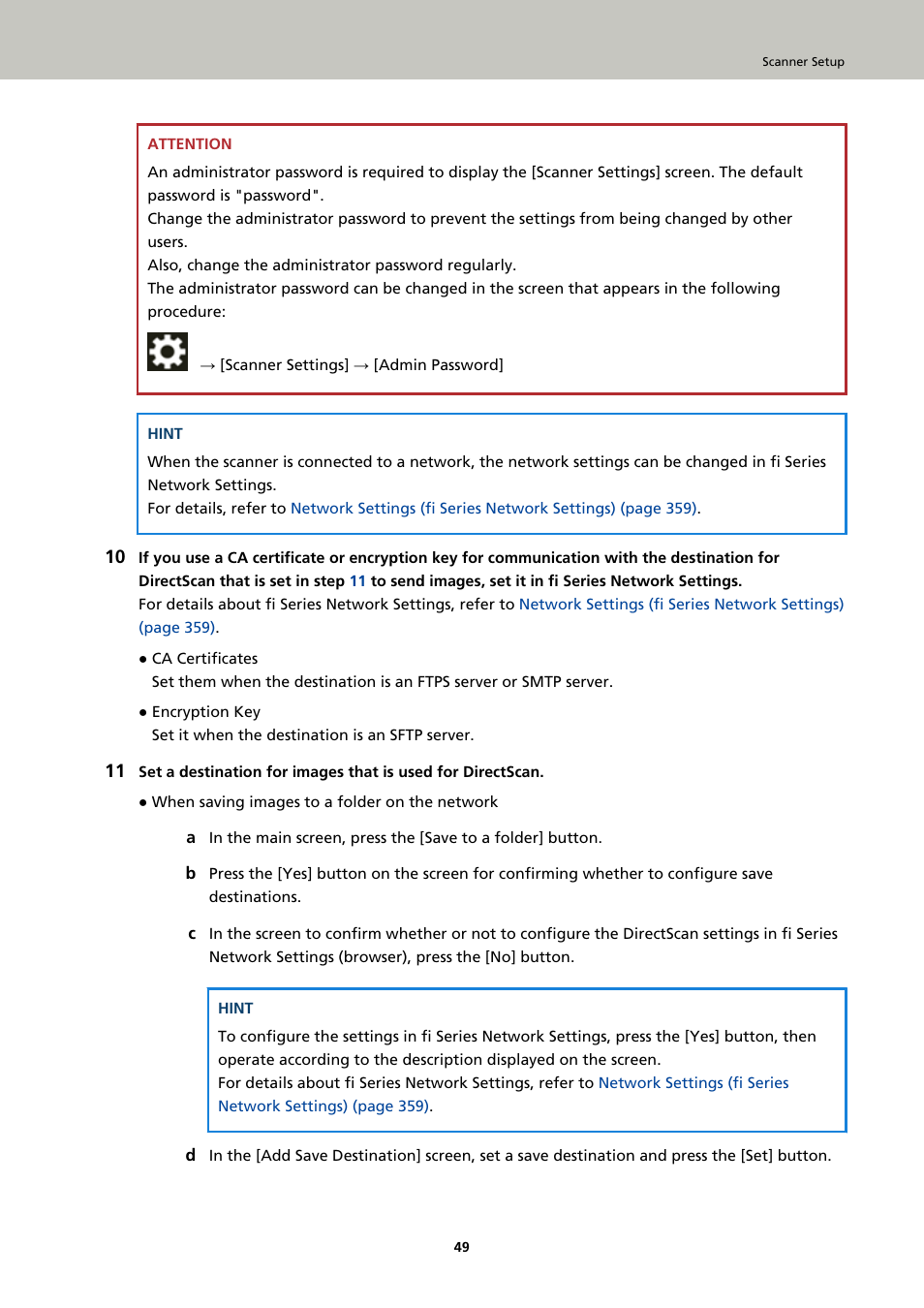 Scanner Setup

ATTENTION

An administrator password is required to display the [Scanner Settings] screen. The default password is "password".
Change the administrator password to prevent the settings from being changed by other users.
Also, change the administrator password regularly.
The administrator password can be changed in the screen that appears in the following procedure:

→ [Scanner Settings] → [Admin Password]

HINT

When the scanner is connected to a network, the network settings can be changed in fi Series Network Settings.
For details, refer to Network Settings (fi Series Network Settings) (page 359).

10 If you use a CA certificate or encryption key for communication with the destination for DirectScan that is set in step 11 to send images, set it in fi Series Network Settings.

For details about fi Series Network Settings, refer to Network Settings (fi Series Network Settings) (page 359).

● CA Certificates
Set them when the destination is an FTPS server or SMTP server.

● Encryption Key
Set it when the destination is an SFTP server.

11 Set a destination for images that is used for DirectScan.

● When saving images to a folder on the network

a In the main screen, press the [Save to a folder] button.

b Press the [Yes] button on the screen for confirming whether to configure save destinations.

c In the screen to confirm whether or not to configure the DirectScan settings in fi Series Network Settings (browser), press the [No] button.

HINT

To configure the settings in fi Series Network Settings, press the [Yes] button, then operate according to the description displayed on the screen.
For details about fi Series Network Settings, refer to Network Settings (fi Series Network Settings) (page 359).

d In the [Add Save Destination] screen, set a save destination and press the [Set] button.

49